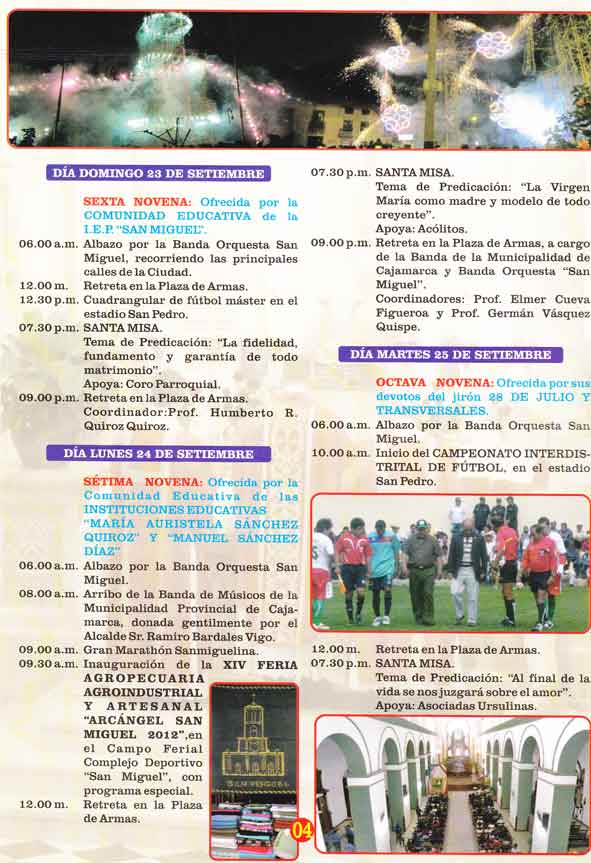 DÍA DOMINGO 23 DE SETIEMBRE

SEXTA NOVENA: Ofrecida por la COMUNIDAD EDUCATIVA de la I.E.P. "SAN MIGUEL".

06.00 a.m. Albazo por la Banda Orquesta San Miguel, recorriendo las principales calles de la Ciudad.
12.00 m. Retreta en la Plaza de Armas.
12.30 p.m. Cuadrangular de fútbol máster en el estadio San Pedro.
07.30 p.m. SANTA MISA.
Tema de Predicación: "La fidelidad, fundamento y garantía de todo matrimonio".
Apoya: Coro Parroquial.
09.00 p.m. Retreta en la Plaza de Armas.
Coordinador:Prof. Humberto R. Quiroz Quiroz.

DÍA LUNES 24 DE SETIEMBRE

SÉTIMA NOVENA: Ofrecida por la Comunidad Educativa de las INSTITUCIONES EDUCATIVAS "MARÍA AURISTELA SÁNCHEZ QUIROZ" Y "MANUEL SÁNCHEZ DÍAZ"

06.00 a.m. Albazo por la Banda Orquesta San Miguel.
08.00 a.m. Arribo de la Banda de Músicos de la Municipalidad Provincial de Cajamarca, donada gentilmente por el Alcalde Sr. Ramiro Bardales Vigo.
09.00 a.m. Gran Marathón Sanmiguelina.
09.30 a.m. Inauguración de la XIV FERIA AGROPECUARIA AGROINDUSTRIAL Y ARTESANAL "ARCÁNGEL SAN MIGUEL 2012",en el Campo Ferial Complejo Deportivo "San Miguel", con programa especial.
12.00 m. Retreta en la Plaza de Armas.

07.30 p.m. SANTA MISA.
Tema de Predicación: "La Virgen María como madre y modelo de todo creyente".
Apoya: Acólitos.
09.00 p.m. Retreta en la Plaza de Armas, a cargo de la Banda de la Municipalidad de Cajamarca y Banda Orquesta "San Miguel".
Coordinadores: Prof. Elmer Cueva Figueroa y Prof. Germán Vásquez Quispe.

DÍA MARTES 25 DE SETIEMBRE

OCTAVA NOVENA: Ofrecida por sus devotos del jirón 28 DE JULIO Y TRANSVERSALES.

06.00 a.m. Albazo por la Banda Orquesta San Miguel.
10.00 a.m. Inicio del CAMPEONATO INTERDISTRITAL DE FÚTBOL, en el estadio San Pedro.
12.00 m. Retreta en la Plaza de Armas.
07.30 p.m. SANTA MISA.
Tema de Predicación: "Al final de la vida se nos juzgará sobre el amor".
Apoya: Asociadas Ursulinas.

04